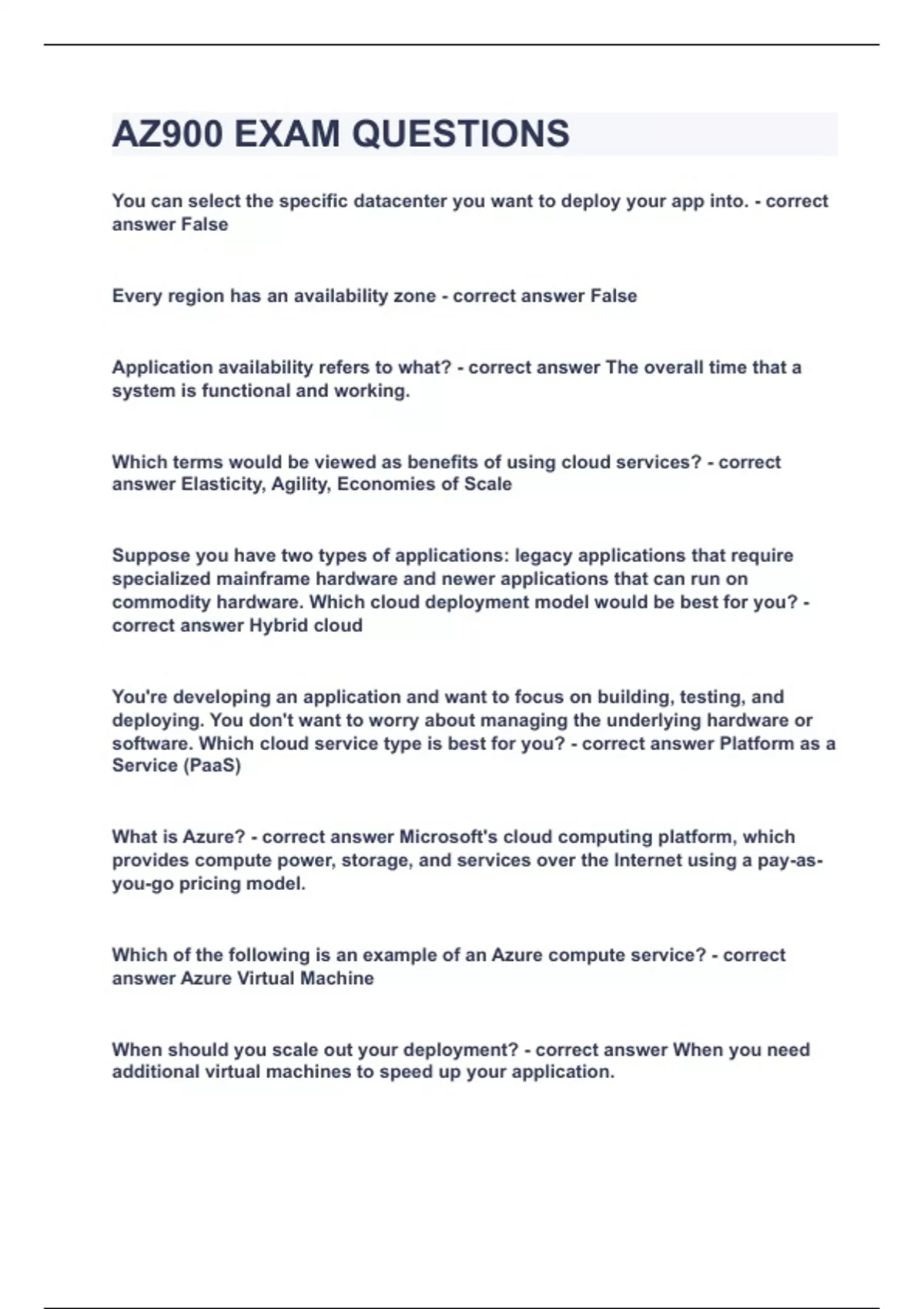 AZ900 EXAM QUESTIONS

You can select the specific datacenter you want to deploy your app into. - correct answer False

Every region has an availability zone - correct answer False

Application availability refers to what? - correct answer The overall time that a system is functional and working.

Which terms would be viewed as benefits of using cloud services? - correct answer Elasticity, Agility, Economies of Scale

Suppose you have two types of applications: legacy applications that require specialized mainframe hardware and newer applications that can run on commodity hardware. Which cloud deployment model would be best for you? - correct answer Hybrid cloud

You're developing an application and want to focus on building, testing, and deploying. You don't want to worry about managing the underlying hardware or software. Which cloud service type is best for you? - correct answer Platform as a Service (PaaS)

What is Azure? - correct answer Microsoft's cloud computing platform, which provides compute power, storage, and services over the Internet using a pay-as-you-go pricing model.

Which of the following is an example of an Azure compute service? - correct answer Azure Virtual Machine

When should you scale out your deployment? - correct answer When you need additional virtual machines to speed up your application.